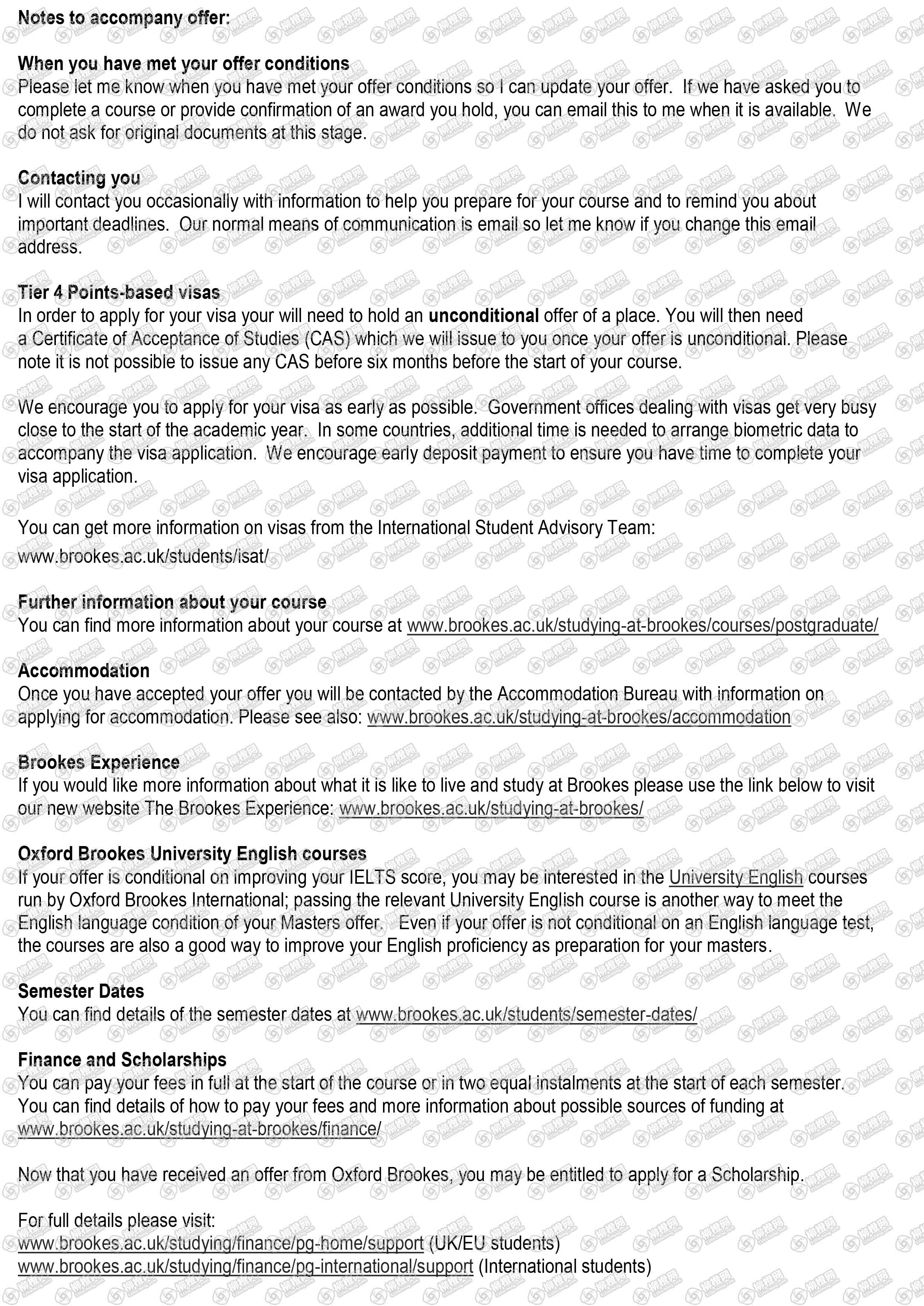 Notes to accompany offer:

When you have met your offer conditions
Please let me know when you have met your offer conditions so I can update your offer. If we have asked you to complete a course or provide confirmation of an award you hold, you can email this to me when it is available. We do not ask for original documents at this stage.

Contacting you
I will contact you occasionally with information to help you prepare for your course and to remind you about important deadlines. Our normal means of communication is email so let me know if you change this email address.

Tier 4 Points-based visas
In order to apply for your visa your will need to hold an unconditional offer of a place. You will then need a Certificate of Acceptance of Studies (CAS) which we will issue to you once your offer is unconditional. Please note it is not possible to issue any CAS before six months before the start of your course.

We encourage you to apply for your visa as early as possible. Government offices dealing with visas get very busy close to the start of the academic year. In some countries, additional time is needed to arrange biometric data to accompany the visa application. We encourage early deposit payment to ensure you have time to complete your visa application.

You can get more information on visas from the International Student Advisory Team:
www.brookes.ac.uk/students/isat/

Further information about your course
You can find more information about your course at www.brookes.ac.uk/studying-at-brookes/courses/postgraduate/

Accommodation
Once you have accepted your offer you will be contacted by the Accommodation Bureau with information on applying for accommodation. Please see also: www.brookes.ac.uk/studying-at-brookes/accommodation

Brookes Experience
If you would like more information about what it is like to live and study at Brookes please use the link below to visit our new website The Brookes Experience: www.brookes.ac.uk/studying-at-brookes/

Oxford Brookes University English courses
If your offer is conditional on improving your IELTS score, you may be interested in the University English courses run by Oxford Brookes International; passing the relevant University English course is another way to meet the English language condition of your Masters offer. Even if your offer is not conditional on an English language test, the courses are also a good way to improve your English proficiency as preparation for your masters.

Semester Dates
You can find details of the semester dates at www.brookes.ac.uk/students/semester-dates/

Finance and Scholarships
You can pay your fees in full at the start of the course or in two equal instalments at the start of each semester. You can find details of how to pay your fees and more information about possible sources of funding at www.brookes.ac.uk/studying-at-brookes/finance/

Now that you have received an offer from Oxford Brookes, you may be entitled to apply for a Scholarship.

For full details please visit:
www.brookes.ac.uk/studying/finance/pg-home/support (UK/EU students)
www.brookes.ac.uk/studying/finance/pg-international/support (International students)